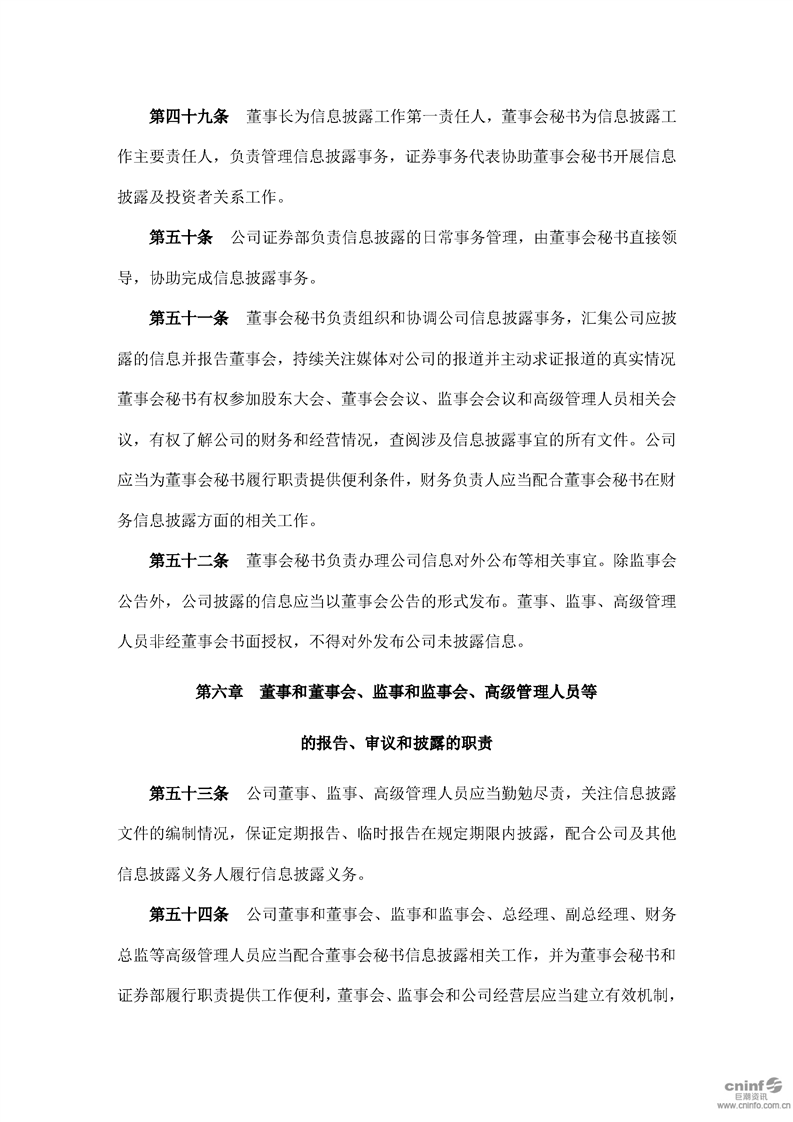 第四十九条　董事长为信息披露工作第一责任人，董事会秘书为信息披露工作主要责任人，负责管理信息披露事务，证券事务代表协助董事会秘书开展信息披露及投资者关系工作。

第五十条　公司证券部负责信息披露的日常事务管理，由董事会秘书直接领导，协助完成信息披露事务。

第五十一条　董事会秘书负责组织和协调公司信息披露事务，汇集公司应披露的信息并报告董事会，持续关注媒体对公司的报道并主动求证报道的真实情况董事会秘书有权参加股东大会、董事会会议、监事会会议和高级管理人员相关会议，有权了解公司的财务和经营情况，查阅涉及信息披露事宜的所有文件。公司应当为董事会秘书履行职责提供便利条件，财务负责人应当配合董事会秘书在财务信息披露方面的相关工作。

第五十二条　董事会秘书负责办理公司信息对外公布等相关事宜。除监事会公告外，公司披露的信息应当以董事会公告的形式发布。董事、监事、高级管理人员非经董事会书面授权，不得对外发布公司未披露信息。

第六章　董事和董事会、监事和监事会、高级管理人员等

的报告、审议和披露的职责

第五十三条　公司董事、监事、高级管理人员应当勤勉尽责，关注信息披露文件的编制情况，保证定期报告、临时报告在规定期限内披露，配合公司及其他信息披露义务人履行信息披露义务。

第五十四条　公司董事和董事会、监事和监事会、总经理、副总经理、财务总监等高级管理人员应当配合董事会秘书信息披露相关工作，并为董事会秘书和证券部履行职责提供工作便利，董事会、监事会和公司经营层应当建立有效机制，

cninf 巨潮资讯 www.cninfo.com.cn